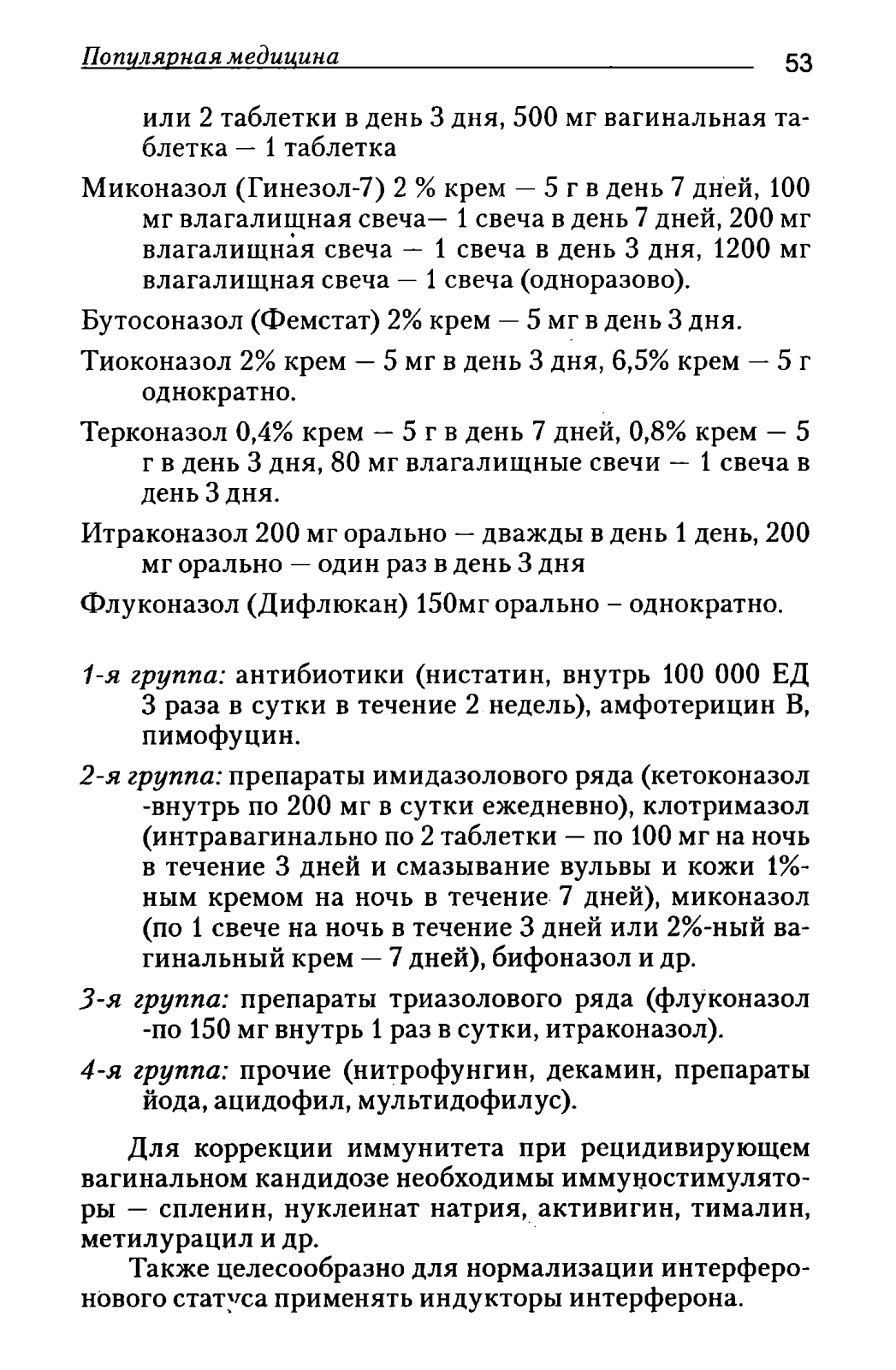 Популярная медицина 53

или 2 таблетки в день 3 дня, 500 мг вагинальная таблетка — 1 таблетка

Миконазол (Гинезол-7) 2 % крем — 5 г в день 7 дней, 100 мг влагалищная свеча— 1 свеча в день 7 дней, 200 мг влагалищная свеча — 1 свеча в день 3 дня, 1200 мг влагалищная свеча — 1 свеча (одноразово).

Бутосоназол (Фемстат) 2% крем — 5 мг в день 3 дня.

Тиоконазол 2% крем — 5 мг в день 3 дня, 6,5% крем — 5 г однократно.

Терконазол 0,4% крем — 5 г в день 7 дней, 0,8% крем — 5 г в день 3 дня, 80 мг влагалищные свечи — 1 свеча в день 3 дня.

Итраконазол 200 мг орально — дважды в день 1 день, 200 мг орально — один раз в день 3 дня

Флуконазол (Дифлюкан) 150мг орально – однократно.

1-я группа: антибиотики (нистатин, внутрь 100 000 ЕД 3 раза в сутки в течение 2 недель), амфотерицин В, пимофуцин.

2-я группа: препараты имидазолового ряда (кетоконазол -внутрь по 200 мг в сутки ежедневно), клотримазол (интравагинально по 2 таблетки — по 100 мг на ночь в течение 3 дней и смазывание вульвы и кожи 1%-ным кремом на ночь в течение 7 дней), миконазол (по 1 свече на ночь в течение 3 дней или 2%-ный вагинальный крем — 7 дней), бифоназол и др.

3-я группа: препараты триазолового ряда (флуконазол -по 150 мг внутрь 1 раз в сутки, итраконазол).

4-я группа: прочие (нитрофунгин, декамин, препараты йода, ацидофил, мультидофилус).

Для коррекции иммунитета при рецидивирующем вагинальном кандидозе необходимы иммуностимуляторы — спленин, нуклеинат натрия, активигин, тималин, метилурацил и др.

Также целесообразно для нормализации интерферонового статуса применять индукторы интерферона.